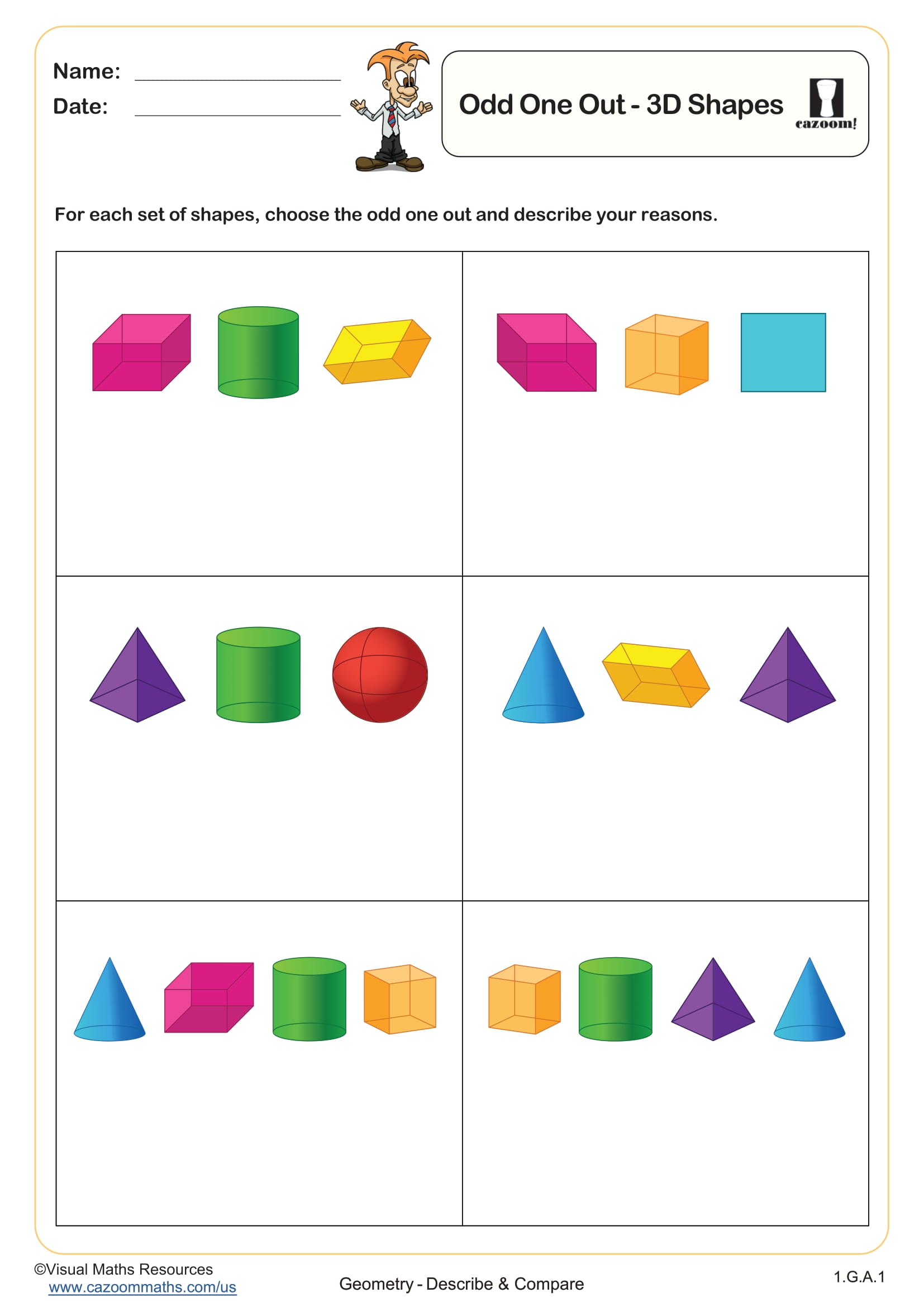 Name: ____
Date: ____

Odd One Out - 3D Shapes

cazoom!

For each set of shapes, choose the odd one out and describe your reasons.

©Visual Maths Resources
www.cazoommaths.com/us

Geometry - Describe & Compare

1.G.A.1